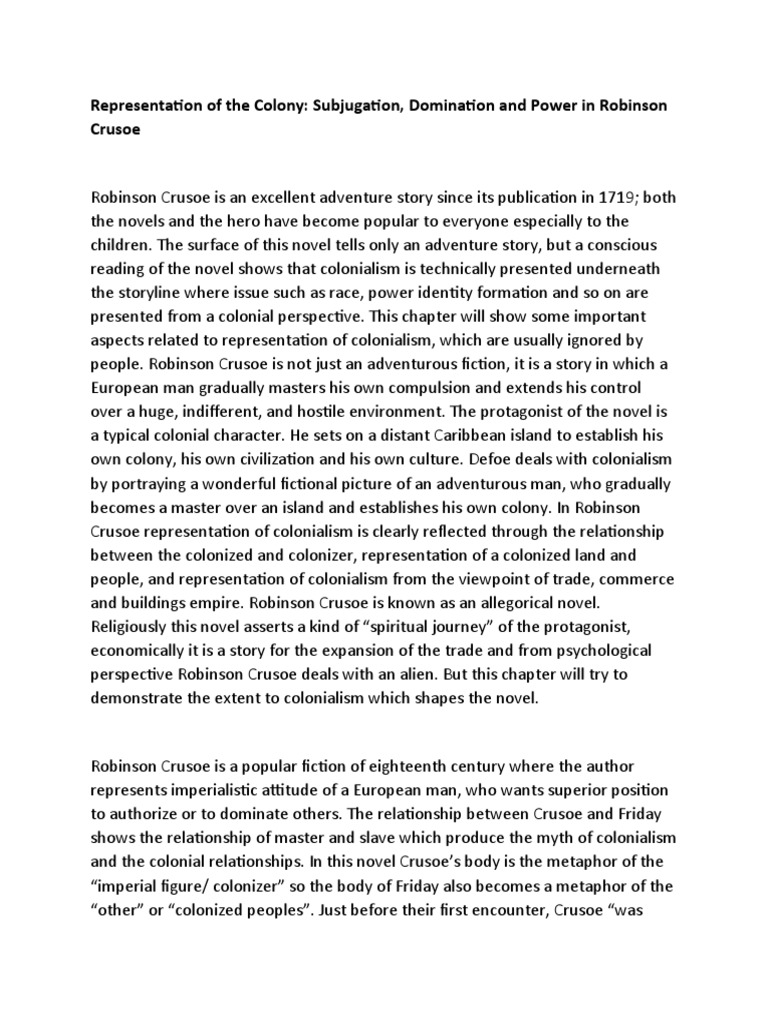 Representation of the Colony: Subjugation, Domination and Power in Robinson Crusoe

Robinson Crusoe is an excellent adventure story since its publication in 1719; both the novels and the hero have become popular to everyone especially to the children. The surface of this novel tells only an adventure story, but a conscious reading of the novel shows that colonialism is technically presented underneath the storyline where issue such as race, power identity formation and so on are presented from a colonial perspective. This chapter will show some important aspects related to representation of colonialism, which are usually ignored by people. Robinson Crusoe is not just an adventurous fiction, it is a story in which a European man gradually masters his own compulsion and extends his control over a huge, indifferent, and hostile environment. The protagonist of the novel is a typical colonial character. He sets on a distant Caribbean island to establish his own colony, his own civilization and his own culture. Defoe deals with colonialism by portraying a wonderful fictional picture of an adventurous man, who gradually becomes a master over an island and establishes his own colony. In Robinson Crusoe representation of colonialism is clearly reflected through the relationship between the colonized and colonizer, representation of a colonized land and people, and representation of colonialism from the viewpoint of trade, commerce and buildings empire. Robinson Crusoe is known as an allegorical novel. Religiously this novel asserts a kind of “spiritual journey” of the protagonist, economically it is a story for the expansion of the trade and from psychological perspective Robinson Crusoe deals with an alien. But this chapter will try to demonstrate the extent to colonialism which shapes the novel.

Robinson Crusoe is a popular fiction of eighteenth century where the author represents imperialistic attitude of a European man, who wants superior position to authorize or to dominate others. The relationship between Crusoe and Friday shows the relationship of master and slave which produce the myth of colonialism and the colonial relationships. In this novel Crusoe’s body is the metaphor of the “imperial figure/ colonizer” so the body of Friday also becomes a metaphor of the “other” or “colonized peoples”. Just before their first encounter, Crusoe “was